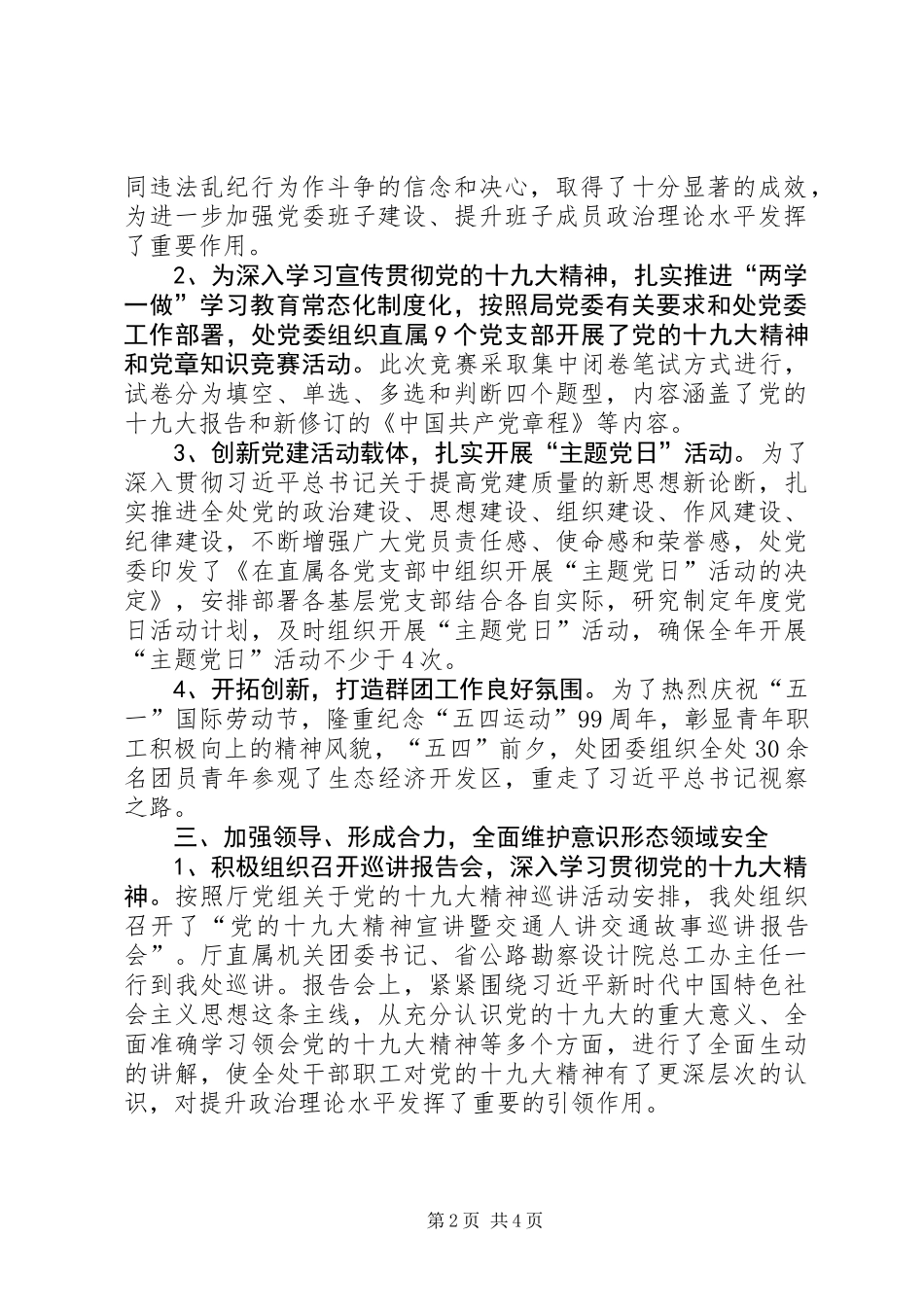 同违法乱纪行为作斗争的信念和决心，取得了十分显著的成效，为进一步加强党委班子建设、提升班子成员政治理论水平发挥了重要作用。

2、为深入学习宣传贯彻党的十九大精神，扎实推进“两学一做”学习教育常态化制度化，按照局党委有关要求和处党委工作部署，处党委组织直属9个党支部开展了党的十九大精神和党章知识竞赛活动。此次竞赛采取集中闭卷笔试方式进行，试卷分为填空、单选、多选和判断四个题型，内容涵盖了党的十九大报告和新修订的《中国共产党章程》等内容。

3、创新党建活动载体，扎实开展“主题党日”活动。为了深入贯彻习近平总书记关于提高党建质量的新思想新论断，扎实推进全处党的政治建设、思想建设、组织建设、作风建设、纪律建设，不断增强广大党员责任感、使命感和荣誉感，处党委印发了《在直属各党支部中组织开展“主题党日”活动的决定》，安排部署各基层党支部结合各自实际，研究制定年度党日活动计划，及时组织开展“主题党日”活动，确保全年开展“主题党日”活动不少于4次。

4、开拓创新，打造群团工作良好氛围。为了热烈庆祝“五一”国际劳动节，隆重纪念“五四运动”99周年，彰显青年职工积极向上的精神风貌，“五四”前夕，处团委组织全处30余名团员青年参观了生态经济开发区，重走了习近平总书记视察之路。

三、加强领导、形成合力，全面维护意识形态领域安全

1、积极组织召开巡讲报告会，深入学习贯彻党的十九大精神。按照厅党组关于党的十九大精神巡讲活动安排，我处组织召开了“党的十九大精神宣讲暨交通人讲交通故事巡讲报告会”。厅直属机关团委书记、省公路勘察设计院总工办主任一行到我处巡讲。报告会上，紧紧围绕习近平新时代中国特色社会主义思想这条主线，从充分认识党的十九大的重大意义、全面准确学习领会党的十九大精神等多个方面，进行了全面生动的讲解，使全处干部职工对党的十九大精神有了更深层次的认识，对提升政治理论水平发挥了重要的引领作用。

第2页 共4页